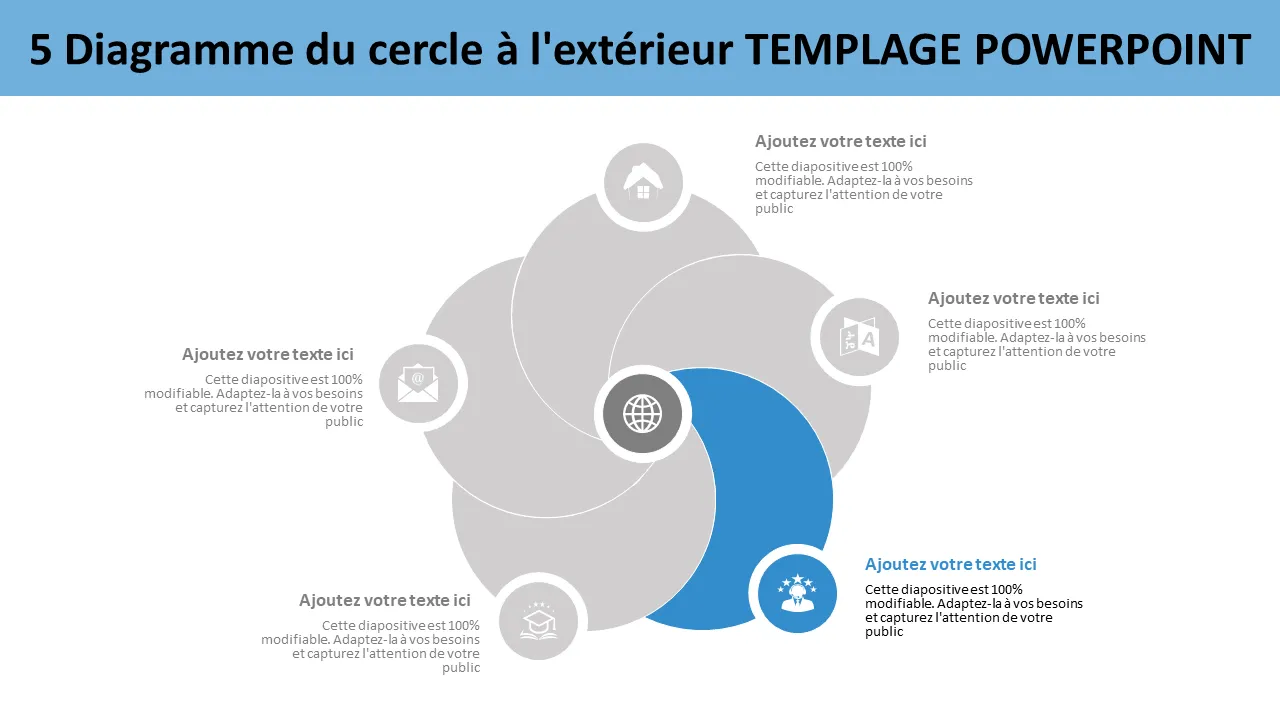 5 Diagramme du cercle à l'extérieur TEMPLAGE POWERPOINT

Ajoutez votre texte ici

Cette diapositive est 100% modifiable. Adaptez-la à vos besoins et capturez l'attention de votre public

Ajoutez votre texte ici

Cette diapositive est 100% modifiable. Adaptez-la à vos besoins et capturez l'attention de votre public

Ajoutez votre texte ici

Cette diapositive est 100% modifiable. Adaptez-la à vos besoins et capturez l'attention de votre public

Ajoutez votre texte ici

Cette diapositive est 100% modifiable. Adaptez-la à vos besoins et capturez l'attention de votre public

Ajoutez votre texte ici

Cette diapositive est 100% modifiable. Adaptez-la à vos besoins et capturez l'attention de votre public